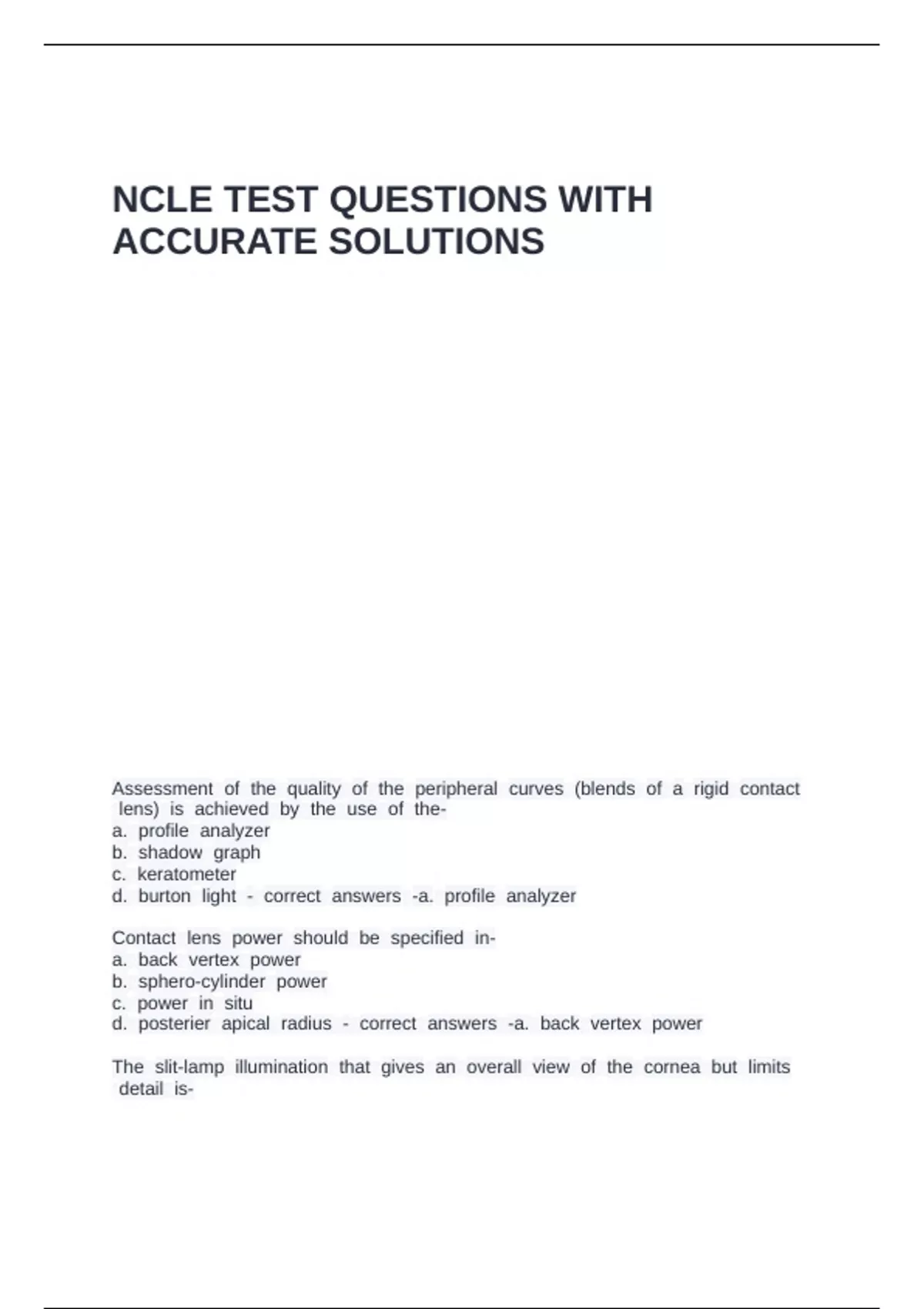 NCLE TEST QUESTIONS WITH ACCURATE SOLUTIONS

Assessment of the quality of the peripheral curves (blends of a rigid contact lens) is achieved by the use of the-
a. profile analyzer
b. shadow graph
c. keratometer
d. burton light - correct answers -a. profile analyzer

Contact lens power should be specified in-
a. back vertex power
b. sphero-cylinder power
c. power in situ
d. posterier apical radius - correct answers -a. back vertex power

The slit-lamp illumination that gives an overall view of the cornea but limits detail is-